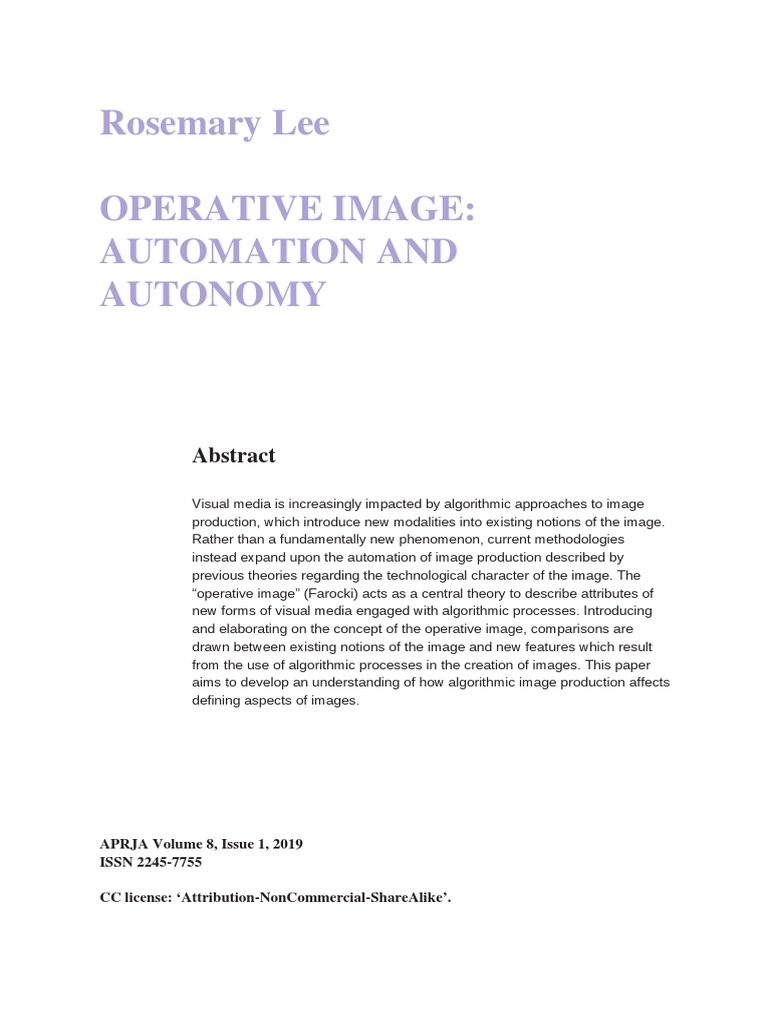 Rosemary Lee

OPERATIVE IMAGE: AUTOMATION AND AUTONOMY

Abstract

Visual media is increasingly impacted by algorithmic approaches to image production, which introduce new modalities into existing notions of the image. Rather than a fundamentally new phenomenon, current methodologies instead expand upon the automation of image production described by previous theories regarding the technological character of the image. The “operative image” (Farocki) acts as a central theory to describe attributes of new forms of visual media engaged with algorithmic processes. Introducing and elaborating on the concept of the operative image, comparisons are drawn between existing notions of the image and new features which result from the use of algorithmic processes in the creation of images. This paper aims to develop an understanding of how algorithmic image production affects defining aspects of images.

APRJA Volume 8, Issue 1, 2019
ISSN 2245-7755

CC license: ‘Attribution-NonCommercial-ShareAlike’.